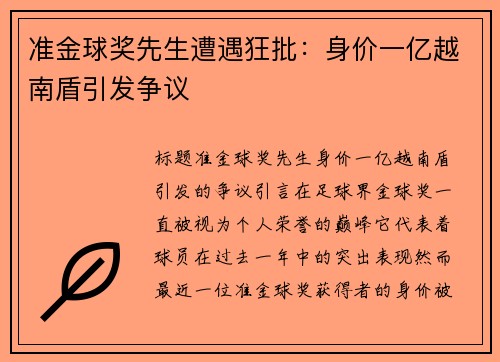 准金球奖先生遭遇狂批：身价一亿越南盾引发争议

标题准金球奖先生身价一亿越南盾引发的争议引言在足球界金球奖一直被视为个人荣誉的巅峰它代表着球员在过去一年中的突出表现然而最近一位准金球奖获得者的身价被